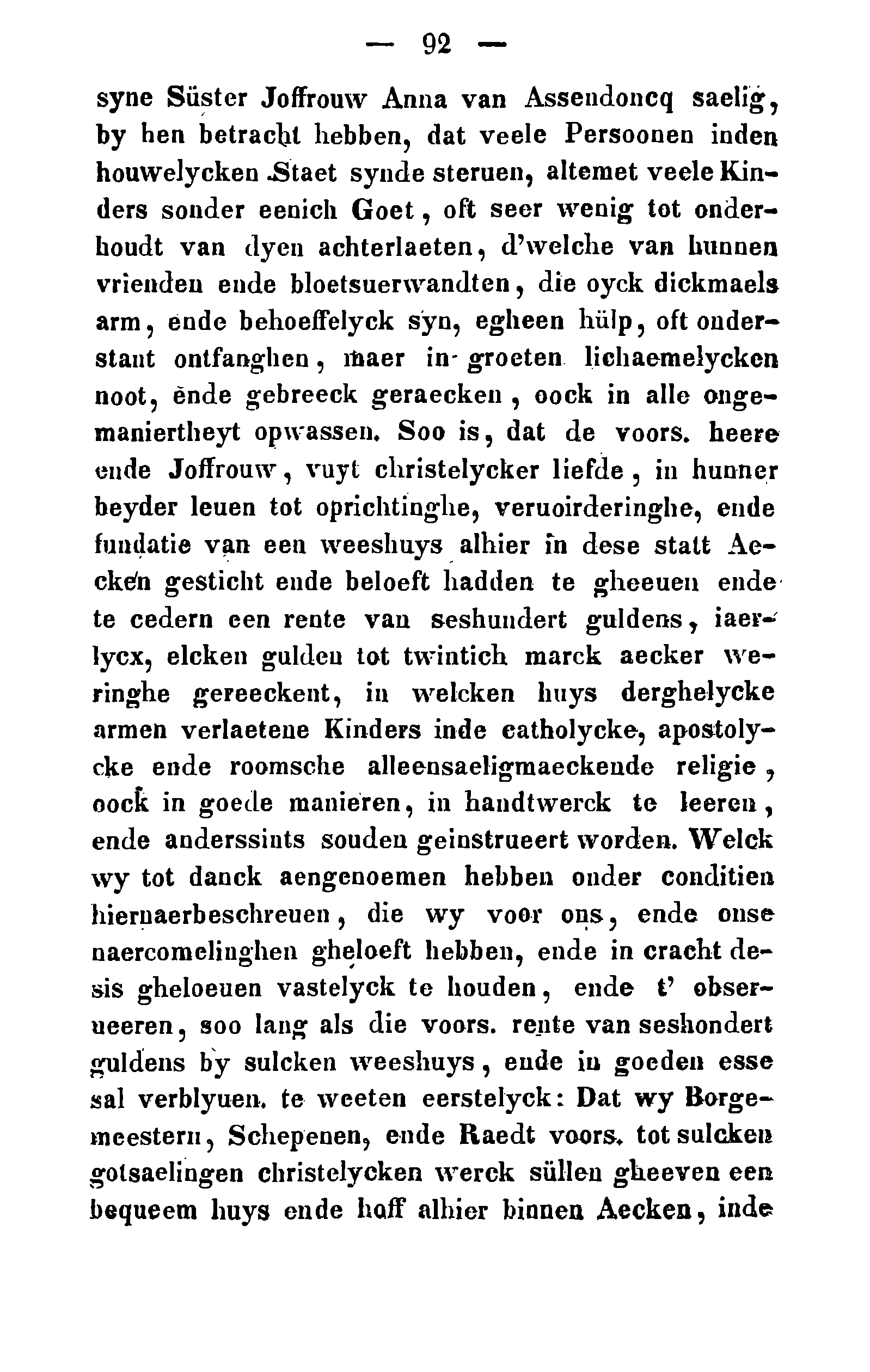 — 92 —

syne Süster Joffrouw Anna van Assendoncq saelig, by hen betracht hebben, dat veele Persoonen inden houwelycken Staet synde steruen, altemet veele Kinders sonder eenich Goet, oft seer wenig tot onderhoudt van dyen achterlaeten, d'welche van hunnen vrienden ende bloetsuerwandten, die oyck dickmaels arm, ende behoeffelyck syn, egheen hülp, oft onderstant ontfanghen, maer in groeten lichaemelycken noot, ende gebreeck geraecken, oock in alle ongemaniertheyt opwassen. Soo is, dat de voors. heere ende Joffrouw, vuyt christelycker liefde, in hunner beyder leuen tot oprichtinghe, veruoirderinghe, ende fundatie van een weeshuys alhier in dese statt Aecken gesticht ende beloeft hadden te gheeuen ende te cedern een rente van seshundert guldens, iaerlycx, elcken gulden tot twintich marck aecker weringhe gereeckent, in welcken huys derghelycke armen verlaetene Kinders inde catholycke, apostolycke ende roomsche alleensaeligmaeckende religie, oock in goede manieren, in handtwerck te leeren, ende anderssints souden geinstrueert worden. Welck wy tot danck aengenoemen hebben onder conditien hiernaerbeschreuen, die wy voor ons, ende onse naercomelinghen gheloeft hebben, ende in cracht desis gheloeuen vastelyck te houden, ende t' obserueeren, soo lang als die voors. rente van seshondert guldens by sulcken weeshuys, ende in goeden esse sal verblyuen. te weeten eerstelyck: Dat wy Borgemeestern, Schepenen, ende Raedt voors. tot sulcken gotsaelingen christelycken werck süllen gheeven een bequeem huys ende hoff alhier binnen Aecken, inde